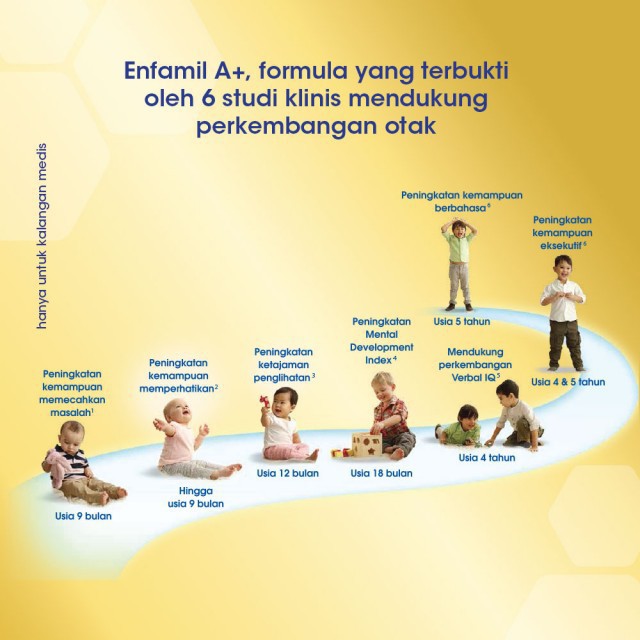 Enfamil A+, formula yang terbukti oleh 6 studi klinis mendukung perkembangan otak

hanya untuk kalangan medis

Peningkatan kemampuan memecahkan masalah$^1$

Usia 9 bulan

Peningkatan kemampuan memperhatikan$^2$

Hingga usia 9 bulan

Peningkatan ketajaman penglihatan$^3$

Usia 12 bulan

Peningkatan Mental Development Index$^4$

Usia 18 bulan

Mendukung perkembangan Verbal IQ$^5$

Usia 4 tahun

Peningkatan kemampuan berbahasa$^6$

Usia 5 tahun

Peningkatan kemampuan eksekutif$^6$

Usia 4 & 5 tahun